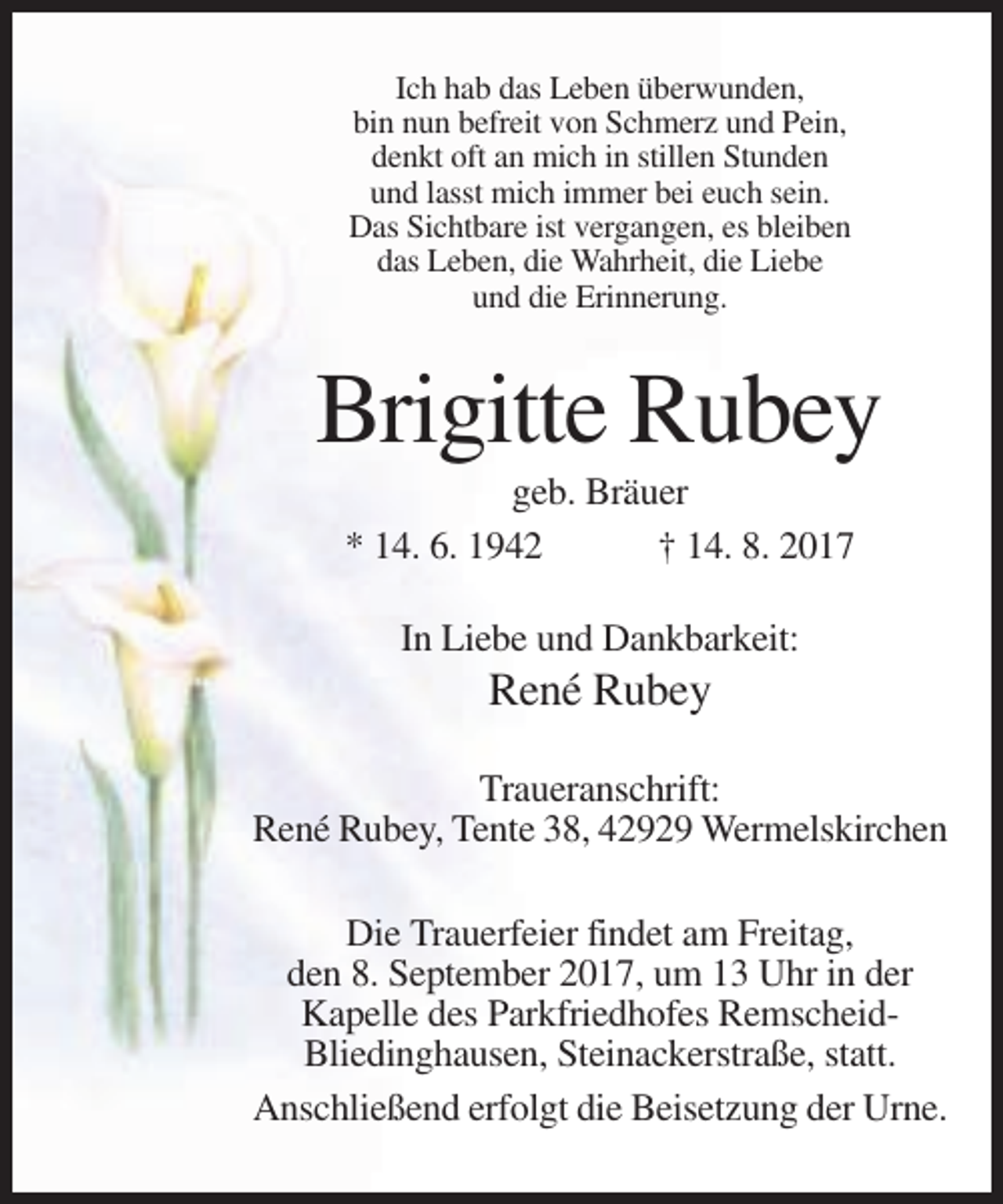 Ich hab das Leben überwunden,
bin nun befreit von Schmerz und Pein,
denkt oft an mich in stillen Stunden
und lasst mich immer bei euch sein.
Das Sichtbare ist vergangen, es bleiben
das Leben, die Wahrheit, die Liebe
und die Erinnerung.

Brigitte Rubey

geb. Bräuer

* 14. 6. 1942 † 14. 8. 2017

In Liebe und Dankbarkeit:

René Rubey

Traueranschrift:
René Rubey, Tente 38, 42929 Wermelskirchen

Die Trauerfeier findet am Freitag, den 8. September 2017, um 13 Uhr in der Kapelle des Parkfriedhofes Remscheid-Bliedinghausen, Steinackerstraße, statt.

Anschließend erfolgt die Beisetzung der Urne.